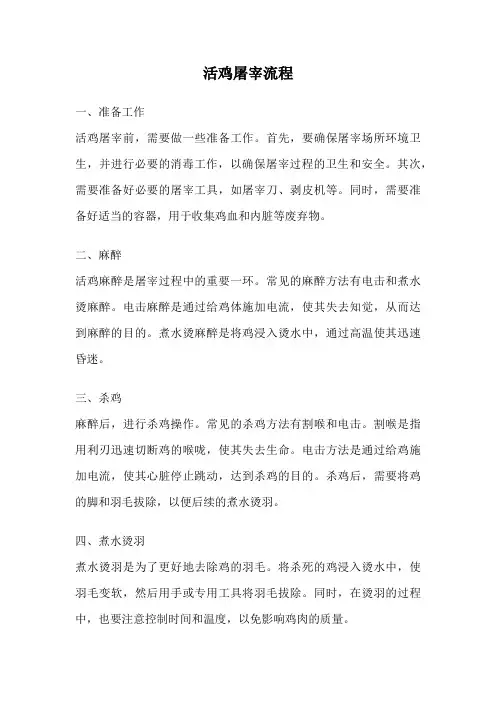 活鸡屠宰流程

一、准备工作

活鸡屠宰前，需要做一些准备工作。首先，要确保屠宰场所环境卫生，并进行必要的消毒工作，以确保屠宰过程的卫生和安全。其次，需要准备好必要的屠宰工具，如屠宰刀、剥皮机等。同时，需要准备好适当的容器，用于收集鸡血和内脏等废弃物。

二、麻醉

活鸡麻醉是屠宰过程中的重要一环。常见的麻醉方法有电击和煮水烫麻醉。电击麻醉是通过给鸡体施加电流，使其失去知觉，从而达到麻醉的目的。煮水烫麻醉是将鸡浸入烫水中，通过高温使其迅速昏迷。

三、杀鸡

麻醉后，进行杀鸡操作。常见的杀鸡方法有割喉和电击。割喉是指用利刃迅速切断鸡的喉咙，使其失去生命。电击方法是通过给鸡施加电流，使其心脏停止跳动，达到杀鸡的目的。杀鸡后，需要将鸡的脚和羽毛拔除，以便后续的煮水烫羽。

四、煮水烫羽

煮水烫羽是为了更好地去除鸡的羽毛。将杀死的鸡浸入烫水中，使羽毛变软，然后用手或专用工具将羽毛拔除。同时，在烫羽的过程中，也要注意控制时间和温度，以免影响鸡肉的质量。